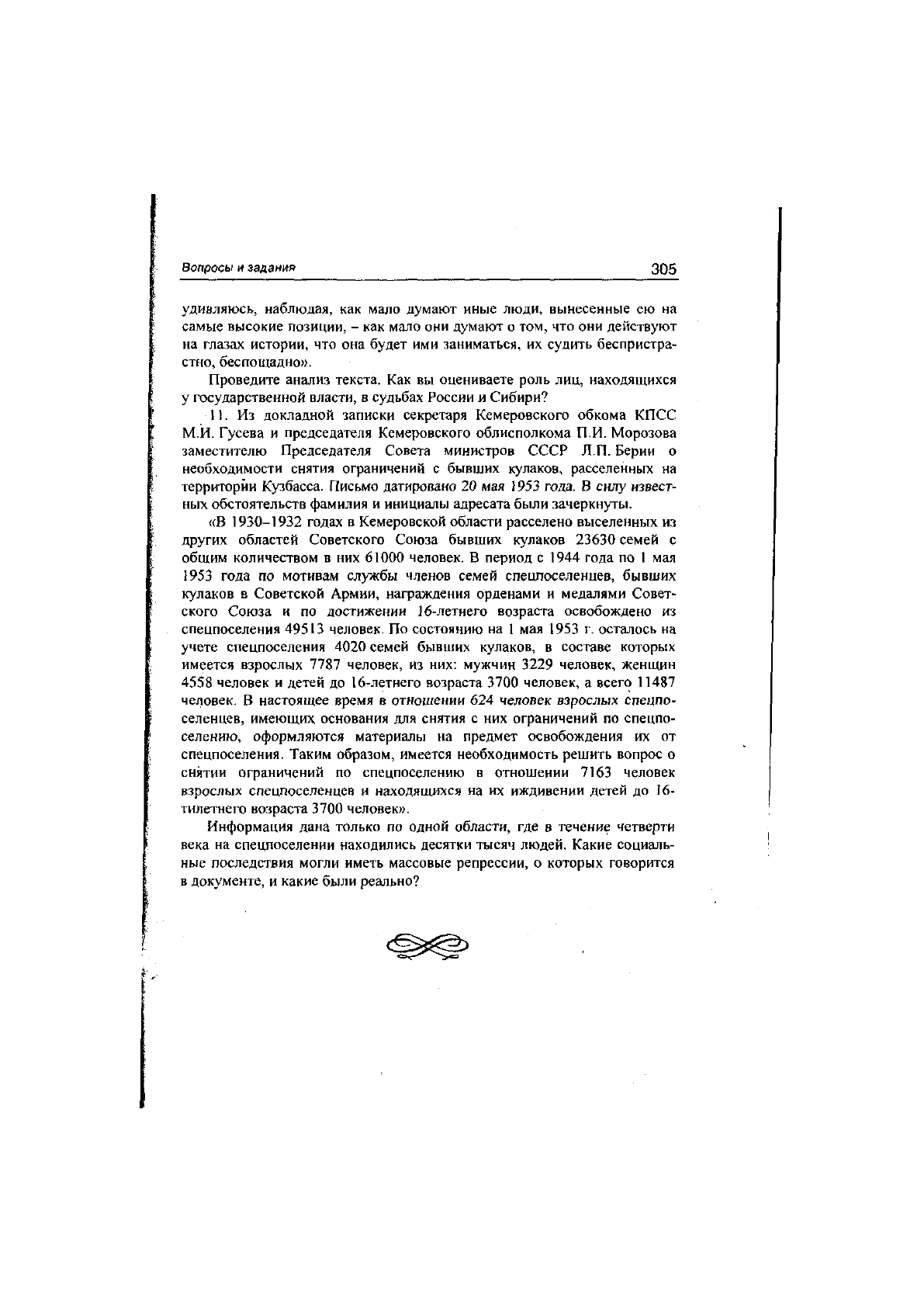 Вопросы и задания

305

удивляюсь, наблюдая, как мало думают иные люди, вынесенные ею на самые высокие позиции, – как мало они думают о том, что они действуют на глазах истории, что она будет ими заниматься, их судить беспристрастно, беспощадно».

Проведите анализ текста. Как вы оцениваете роль лиц, находящихся у государственной власти, в судьбах России и Сибири?

11. Из докладной записки секретаря Кемеровского обкома КПСС М.И. Гусева и председателя Кемеровского облисполкома П.И. Морозова заместителю Председателя Совета министров СССР Л.П. Берии о необходимости снятия ограничений с бывших кулаков, расселенных на территории Кузбасса. Письмо датировано 20 мая 1953 года. В силу известных обстоятельств фамилия и инициалы адресата были зачеркнуты.

«В 1930–1932 годах в Кемеровской области расселено выселенных из других областей Советского Союза бывших кулаков 23630 семей с общим количеством в них 61000 человек. В период с 1944 года по 1 мая 1953 года по мотивам службы членов семей спецпоселенцев, бывших кулаков в Советской Армии, награждения орденами и медалями Советского Союза и по достижении 16-летнего возраста освобождено из спецпоселения 49513 человек. По состоянию на 1 мая 1953 г. осталось на учете спецпоселения 4020 семей бывших кулаков, в составе которых имеется взрослых 7787 человек, из них: мужчин 3229 человек, женщин 4558 человек и детей до 16-летнего возраста 3700 человек, а всего 11487 человек. В настоящее время в отношении 624 человек взрослых спецпоселенцев, имеющих основания для снятия с них ограничений по спецпоселению, оформляются материалы на предмет освобождения их от спецпоселения. Таким образом, имеется необходимость решить вопрос о снятии ограничений по спецпоселению в отношении 7163 человек взрослых спецпоселенцев и находящихся на их иждивении детей до 16-тилетнего возраста 3700 человек».

Информация дана только по одной области, где в течение четверти века на спецпоселении находились десятки тысяч людей. Какие социальные последствия могли иметь массовые репрессии, о которых говорится в документе, и какие были реально?